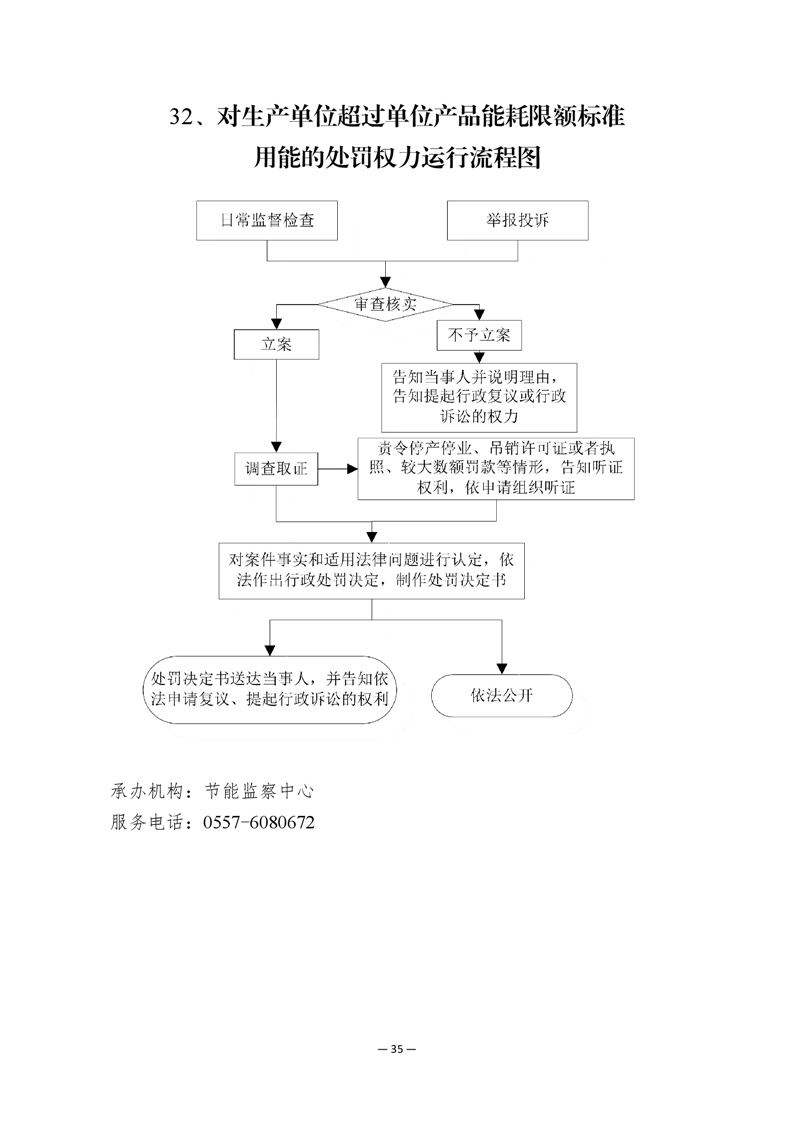 32、对生产单位超过单位产品能耗限额标准用能的处罚权力运行流程图

日常监督检查

举报投诉

审查核实

立案

不予立案

告知当事人并说明理由，告知提起行政复议或行政诉讼的权力

调查取证

责令停产停业、吊销许可证或者执照、较大数额罚款等情形，告知听证权利，依申请组织听证

对案件事实和适用法律问题进行认定，依法作出行政处罚决定，制作处罚决定书

处罚决定书送达当事人，并告知依法申请复议、提起行政诉讼的权利

依法公开

承办机构：节能监察中心
服务电话：0557-6080672

— 35 —